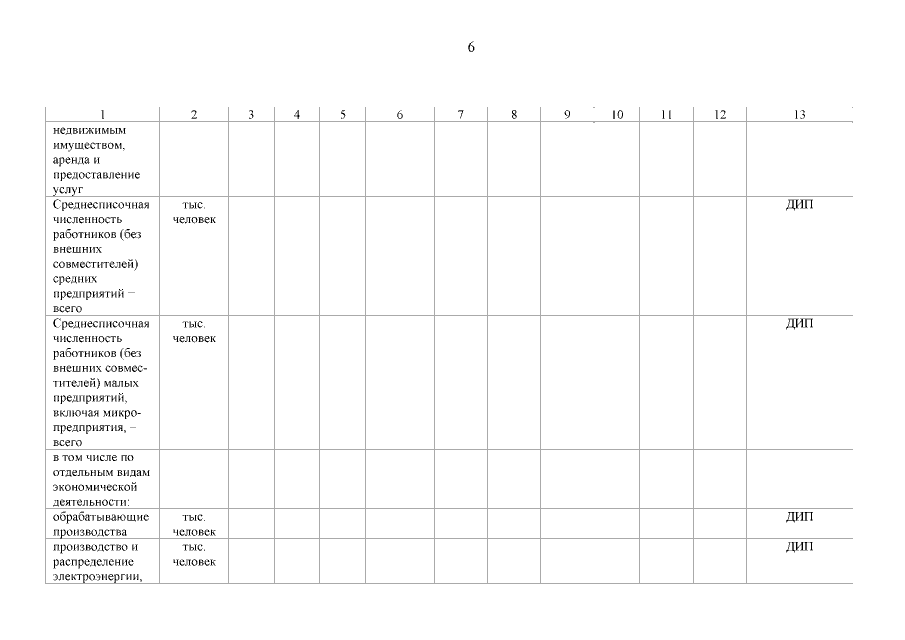 6

| 1 | 2 | 3 | 4 | 5 | 6 | 7 | 8 | 9 | 10 | 11 | 12 | 13 |
|---|---|---|---|---|---|---|---|---|---|---|---|---|
| недвижимым имуществом, аренда и предоставление услуг | | | | | | | | | | | | |
| Среднесписочная численность работников (без внешних совместителей) средних предприятий – всего | тыс. человек | | | | | | | | | | | ДИП |
| Среднесписочная численность работников (без внешних совместителей) малых предприятий, включая микропредприятия, – всего | тыс. человек | | | | | | | | | | | ДИП |
| в том числе по отдельным видам экономической деятельности: | | | | | | | | | | | | |
| обрабатывающие производства | тыс. человек | | | | | | | | | | | ДИП |
| производство и распределение электроэнергии, | тыс. человек | | | | | | | | | | | ДИП |